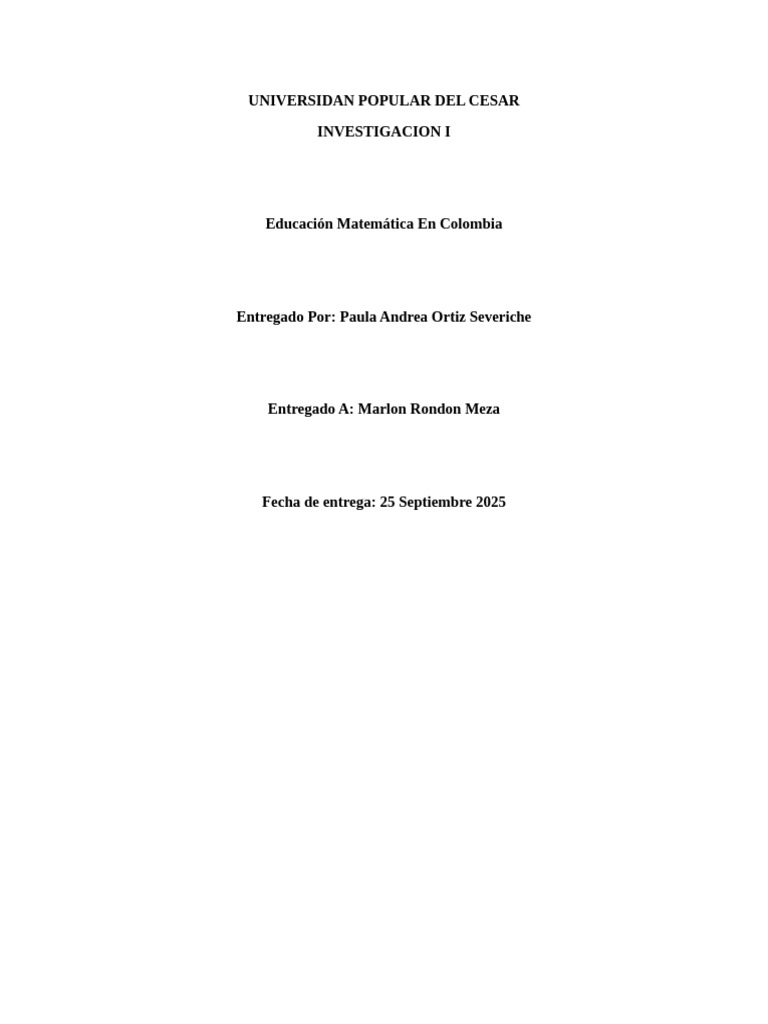 UNIVERSIDAN POPULAR DEL CESAR

INVESTIGACION I

Educación Matemática En Colombia

Entregado Por: Paula Andrea Ortiz Severiche

Entregado A: Marlon Rondon Meza

Fecha de entrega: 25 Septiembre 2025